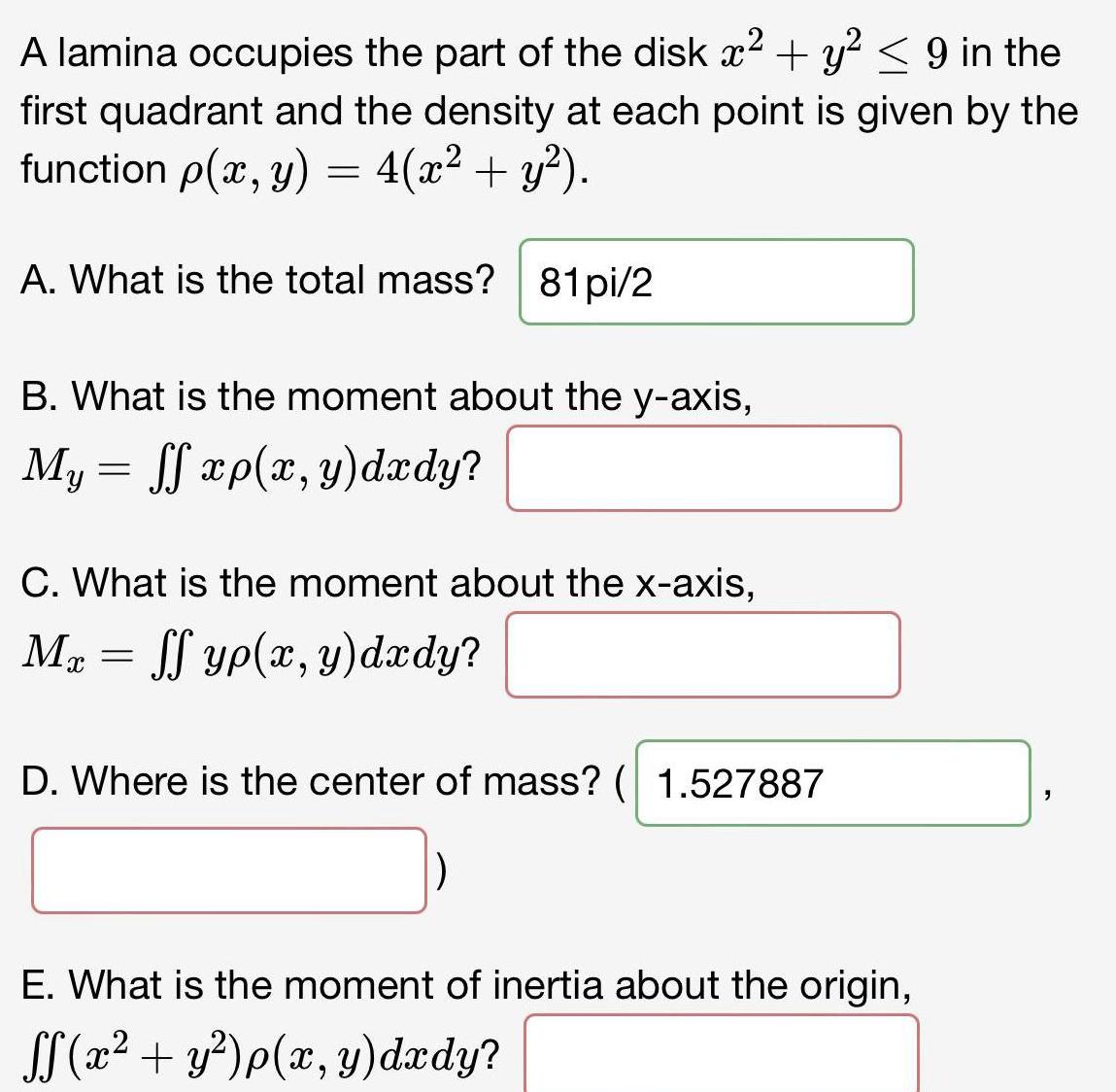 A lamina occupies the part of the disk $x^2 + y^2 \leq 9$ in the first quadrant and the density at each point is given by the function $\rho(x, y) = 4(x^2 + y^2)$.

A. What is the total mass? 81pi/2

B. What is the moment about the y-axis, $M_y = \iint x\rho(x, y)dxdy$?

C. What is the moment about the x-axis, $M_x = \iint y\rho(x, y)dxdy$?

D. Where is the center of mass? ( 1.527887 , )

E. What is the moment of inertia about the origin, $\iint (x^2 + y^2)\rho(x, y)dxdy$?